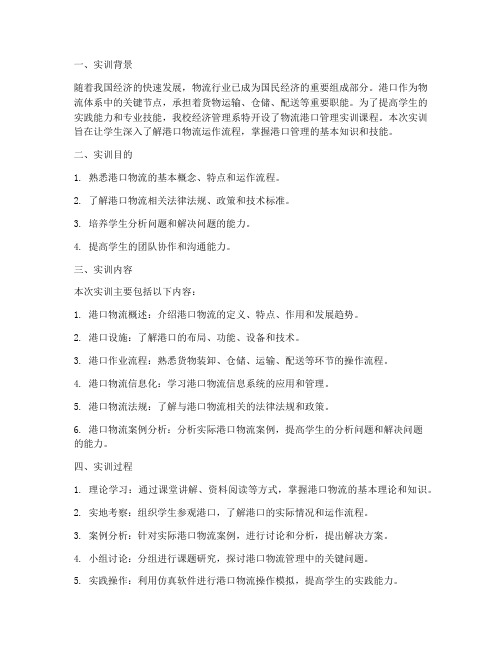 一、实训背景

随着我国经济的快速发展，物流行业已成为国民经济的重要组成部分。港口作为物流体系中的关键节点，承担着货物运输、仓储、配送等重要职能。为了提高学生的实践能力和专业技能，我校经济管理系特开设了物流港口管理实训课程。本次实训旨在让学生深入了解港口物流运作流程，掌握港口管理的基本知识和技能。

二、实训目的

1. 熟悉港口物流的基本概念、特点和运作流程。

2. 了解港口物流相关法律法规、政策和技术标准。

3. 培养学生分析问题和解决问题的能力。

4. 提高学生的团队协作和沟通能力。

三、实训内容

本次实训主要包括以下内容：

1. 港口物流概述：介绍港口物流的定义、特点、作用和发展趋势。

2. 港口设施：了解港口的布局、功能、设备和技术。

3. 港口作业流程：熟悉货物装卸、仓储、运输、配送等环节的操作流程。

4. 港口物流信息化：学习港口物流信息系统的应用和管理。

5. 港口物流法规：了解与港口物流相关的法律法规和政策。

6. 港口物流案例分析：分析实际港口物流案例，提高学生的分析问题和解决问题的能力。

四、实训过程

1. 理论学习：通过课堂讲解、资料阅读等方式，掌握港口物流的基本理论和知识。

2. 实地考察：组织学生参观港口，了解港口的实际情况和运作流程。

3. 案例分析：针对实际港口物流案例，进行讨论和分析，提出解决方案。

4. 小组讨论：分组进行课题研究，探讨港口物流管理中的关键问题。

5. 实践操作：利用仿真软件进行港口物流操作模拟，提高学生的实践能力。